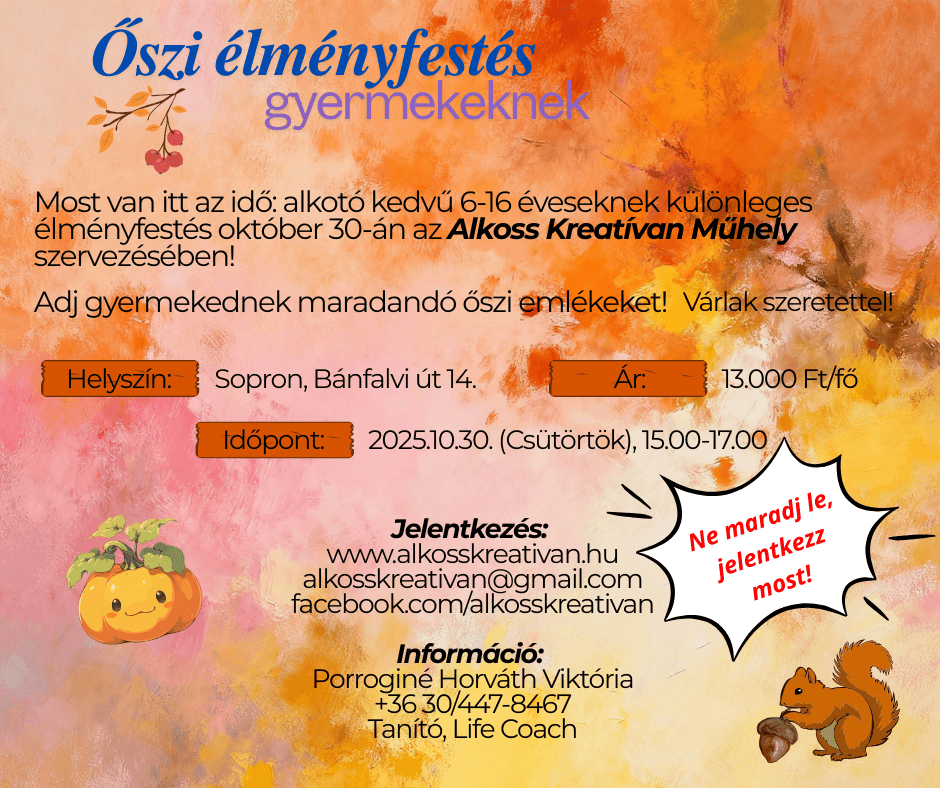 Őszi élményfestés
gyermekeknek

Most van itt az idő: alkotó kedvű 6-16 éveseknek különleges élményfestés október 30-án az Alkoss Kreatívan Műhely szervezésében!

Adj gyermekednek maradandó őszi emlékeket! Várlak szeretettel!

Helyszín: Sopron, Bánfalvi út 14.

Ár: 13.000 Ft/fő

Időpont: 2025.10.30. (Csütörtök), 15.00-17.00

Jelentkezés:
www.alkosskreativan.hu
alkosskreativan@gmail.com
facebook.com/alkosskreativan

Ne maradj le, jelentkezz most!

Információ:
Porroginé Horváth Viktória
+36 30/447-8467
Tanító, Life Coach